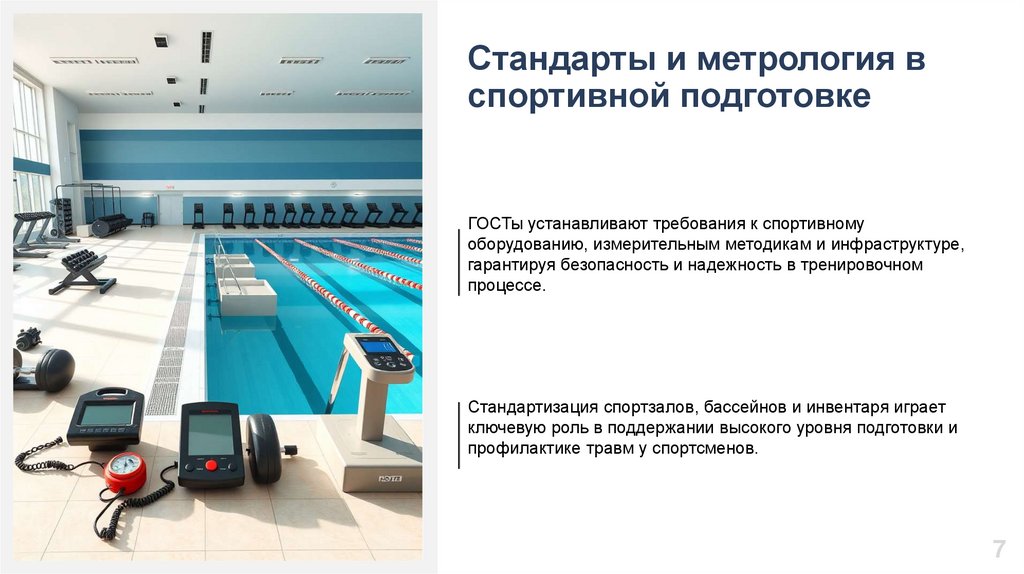 Стандарты и метрология в спортивной подготовке

ГОСТы устанавливают требования к спортивному оборудованию, измерительным методикам и инфраструктуре, гарантируя безопасность и надежность в тренировочном процессе.

Стандартизация спортзалов, бассейнов и инвентаря играет ключевую роль в поддержании высокого уровня подготовки и профилактике травм у спортсменов.

7